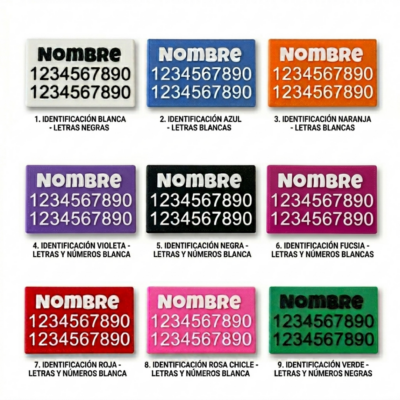 NOMBRE
1234567890
1234567890

1. IDENTIFICACIÓN BLANCA - LETRAS NEGRAS

NOMBRE
1234567890
1234567890

2. IDENTIFICACIÓN AZUL - LETRAS BLANCAS

NOMBRE
1234567890
1234567890

3. IDENTIFICACIÓN NARANJA - LETRAS BLANCAS

NOMBRE
1234567890
1234567890

4. IDENTIFICACIÓN VIOLETA - LETRAS Y NÚMEROS BLANCA

NOMBRE
1234567890
1234567890

5. IDENTIFICACIÓN NEGRA - LETRAS Y NÚMEROS BLANCA

NOMBRE
1234567890
1234567890

6. IDENTIFICACIÓN FUCSIA - LETRAS Y NÚMEROS BLANCAS

NOMBRE
1234567890
1234567890

7. IDENTIFICACIÓN ROJA - LETRAS Y NÚMEROS BLANCA

NOMBRE
1234567890
1234567890

8. IDENTIFICACIÓN ROSA CHICLE - LETRAS Y NÚMEROS BLANCA

NOMBRE
1234567890
1234567890

9. IDENTIFICACIÓN VERDE - LETRAS Y NÚMEROS NEGRAS